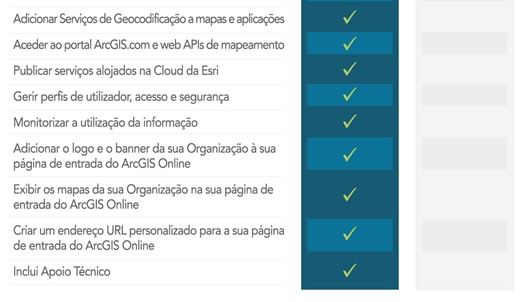 | | | |
|---|---|---|
| Adicionar Serviços de Geocodificação a mapas e aplicações | ✓ | |
| Aceder ao portal ArcGIS.com e web APIs de mapeamento | ✓ | |
| Publicar serviços alojados na Cloud da Esri | ✓ | |
| Gerir perfis de utilizador, acesso e segurança | ✓ | |
| Monitorizar a utilização da informação | ✓ | |
| Adicionar o logo e o banner da sua Organização à sua página de entrada do ArcGIS Online | ✓ | |
| Exibir os mapas da sua Organização na sua página de entrada do ArcGIS Online | ✓ | |
| Criar um endereço URL personalizado para a sua página de entrada do ArcGIS Online | ✓ | |
| Inclui Apoio Técnico | ✓ | |